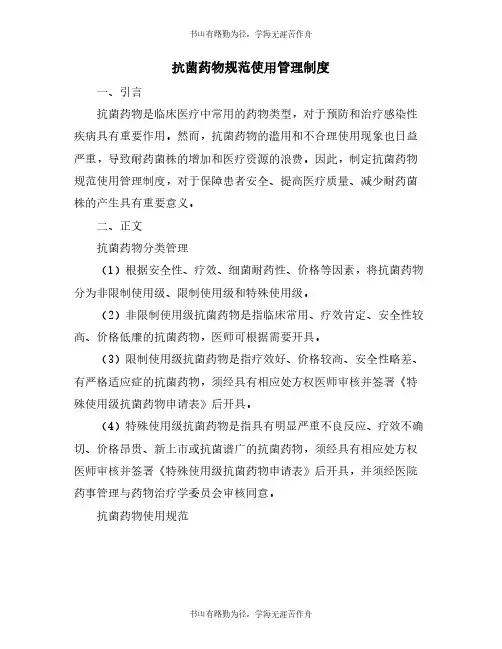 书山有路勤为径，学海无涯苦作舟

抗菌药物规范使用管理制度

一、引言

抗菌药物是临床医疗中常用的药物类型，对于预防和治疗感染性疾病具有重要作用。然而，抗菌药物的滥用和不合理使用现象也日益严重，导致耐药菌株的增加和医疗资源的浪费。因此，制定抗菌药物规范使用管理制度，对于保障患者安全、提高医疗质量、减少耐药菌株的产生具有重要意义。

二、正文

抗菌药物分类管理

（1）根据安全性、疗效、细菌耐药性、价格等因素，将抗菌药物分为非限制使用级、限制使用级和特殊使用级。

（2）非限制使用级抗菌药物是指临床常用、疗效肯定、安全性较高、价格低廉的抗菌药物，医师可根据需要开具。

（3）限制使用级抗菌药物是指疗效好、价格较高、安全性略差、有严格适应症的抗菌药物，须经具有相应处方权医师审核并签署《特殊使用级抗菌药物申请表》后开具。

（4）特殊使用级抗菌药物是指具有明显严重不良反应、疗效不确切、价格昂贵、新上市或抗菌谱广的抗菌药物，须经具有相应处方权医师审核并签署《特殊使用级抗菌药物申请表》后开具，并须经医院药事管理与药物治疗学委员会审核同意。

抗菌药物使用规范

书山有路勤为径，学海无涯苦作舟